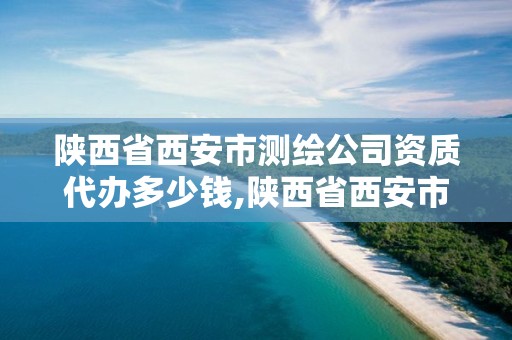 陕西省西安市测绘公司资质代办多少钱,陕西省西安市